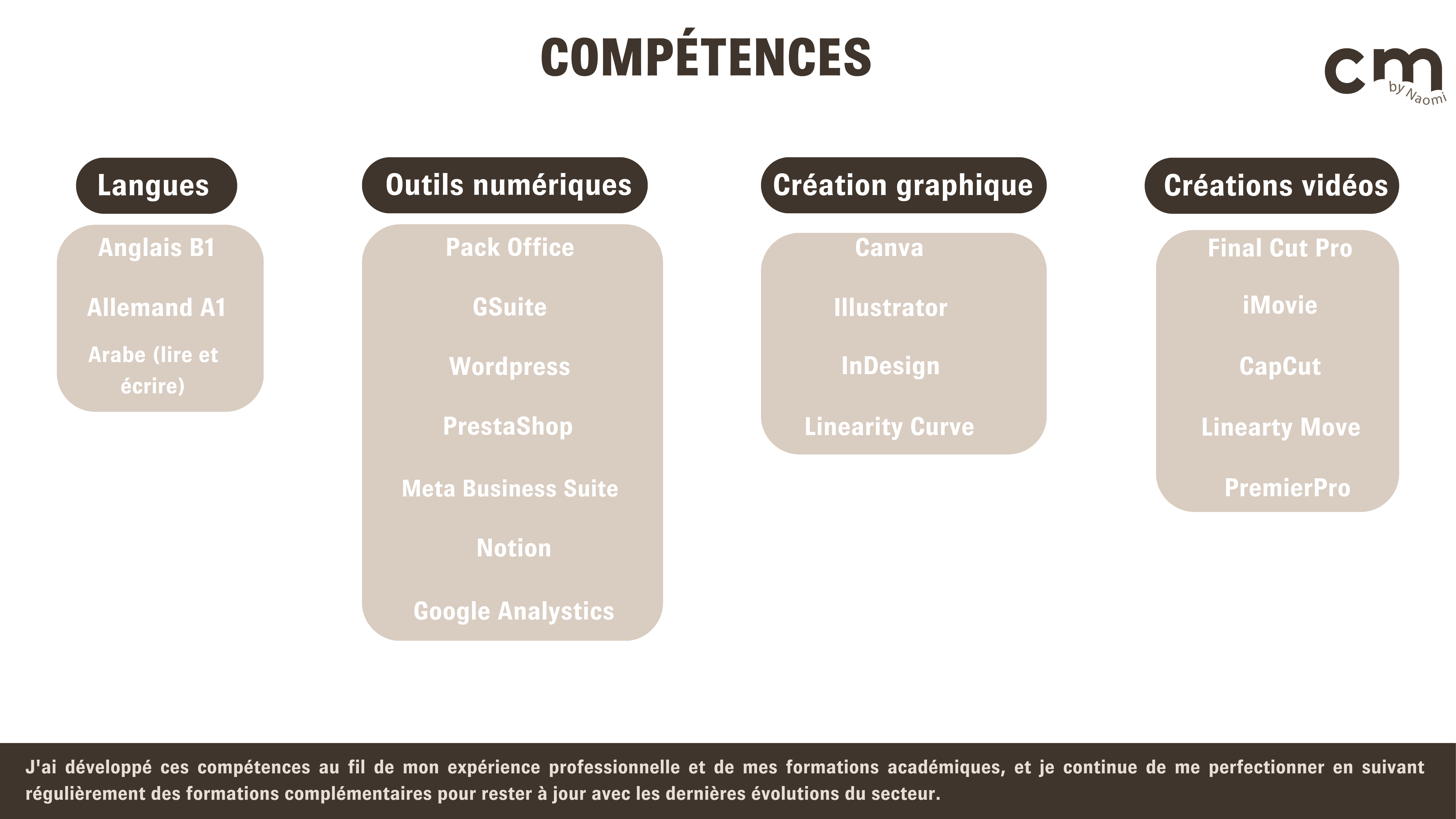 COMPÉTENCES

cm by Naomi

Langues

Anglais B1

Allemand A1

Arabe (lire et écrire)

Outils numériques

Pack Office

GSuite

Wordpress

PrestaShop

Meta Business Suite

Notion

Google Analystics

Création graphique

Canva

Illustrator

InDesign

Linearity Curve

Créations vidéos

Final Cut Pro

iMovie

CapCut

Linearty Move

PremierPro

J'ai développé ces compétences au fil de mon expérience professionnelle et de mes formations académiques, et je continue de me perfectionner en suivant régulièrement des formations complémentaires pour rester à jour avec les dernières évolutions du secteur.